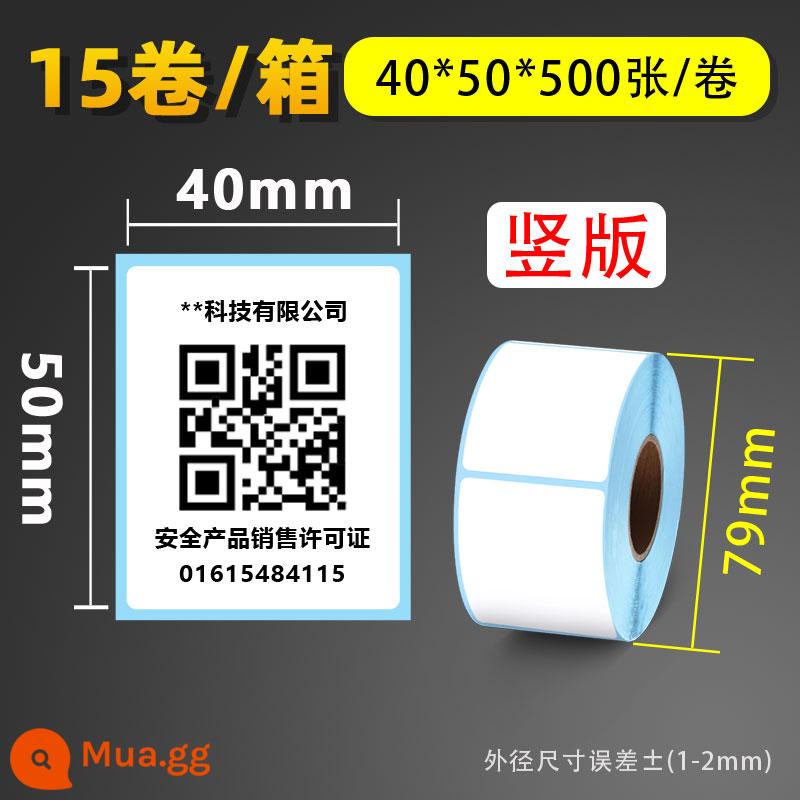 15卷/箱

40*50*500张/卷

40mm

竖版

50mm

**科技有限公司

安全产品销售许可证
01615484115

79mm

Mua.gg

外径尺寸误差±(1-2mm)